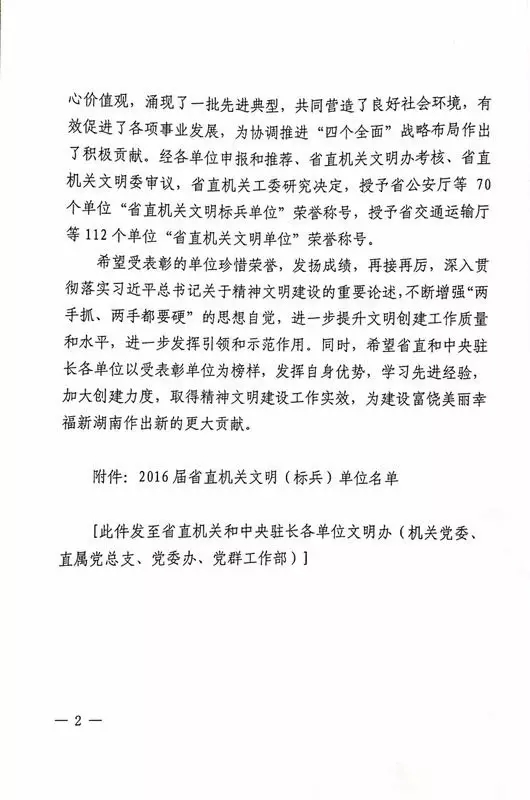 心价值观，涌现了一批先进典型，共同营造了良好社会环境，有效促进了各项事业发展，为协调推进“四个全面”战略布局作出了积极贡献。经各单位申报和推荐、省直机关文明办考核、省直机关文明委审议，省直机关工委研究决定，授予省公安厅等 70 个单位“省直机关文明标兵单位”荣誉称号，授予省交通运输厅等 112 个单位“省直机关文明单位”荣誉称号。

希望受表彰的单位珍惜荣誉，发扬成绩，再接再厉，深入贯彻落实习近平总书记关于精神文明建设的重要论述，不断增强“两手抓、两手都要硬”的思想自觉，进一步提升文明创建工作质量和水平，进一步发挥引领和示范作用。同时，希望省直和中央驻长各单位以受表彰单位为榜样，发挥自身优势，学习先进经验，加大创建力度，取得精神文明建设工作实效，为建设富饶美丽幸福新湖南作出新的更大贡献。

附件：2016 届省直机关文明（标兵）单位名单

[此件发至省直机关和中央驻长各单位文明办（机关党委、直属党总支、党委办、党群工作部）]

— 2 —